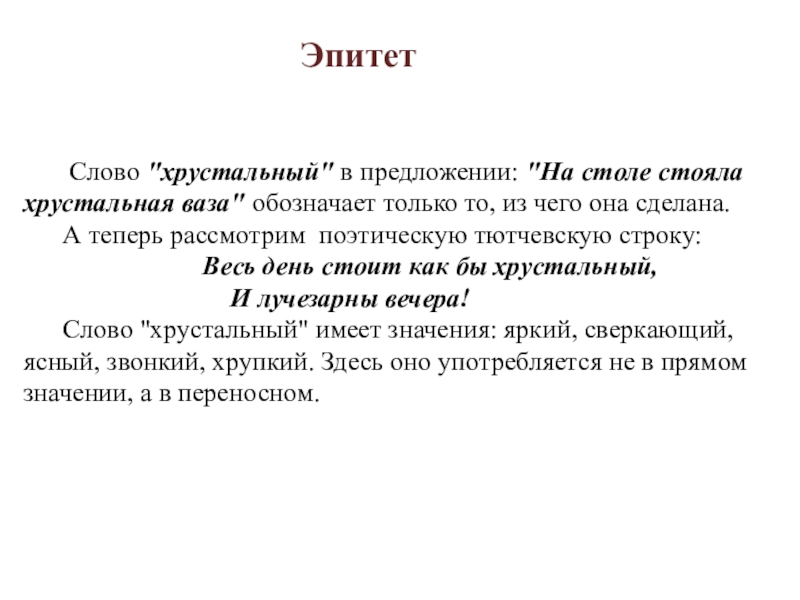 Эпитет

Слово "хрустальный" в предложении: "На столе стояла хрустальная ваза" обозначает только то, из чего она сделана.

А теперь рассмотрим поэтическую тютчевскую строку:

Весь день стоит как бы хрустальный,
И лучезарны вечера!

Слово "хрустальный" имеет значения: яркий, сверкающий, ясный, звонкий, хрупкий. Здесь оно употребляется не в прямом значении, а в переносном.